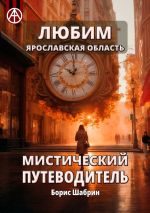 ЛЮБИМ
ЯРОСЛАВСКАЯ ОБЛАСТЬ

МИСТИЧЕСКИЙ ПУТЕВОДИТЕЛЬ

Борис Шабрин